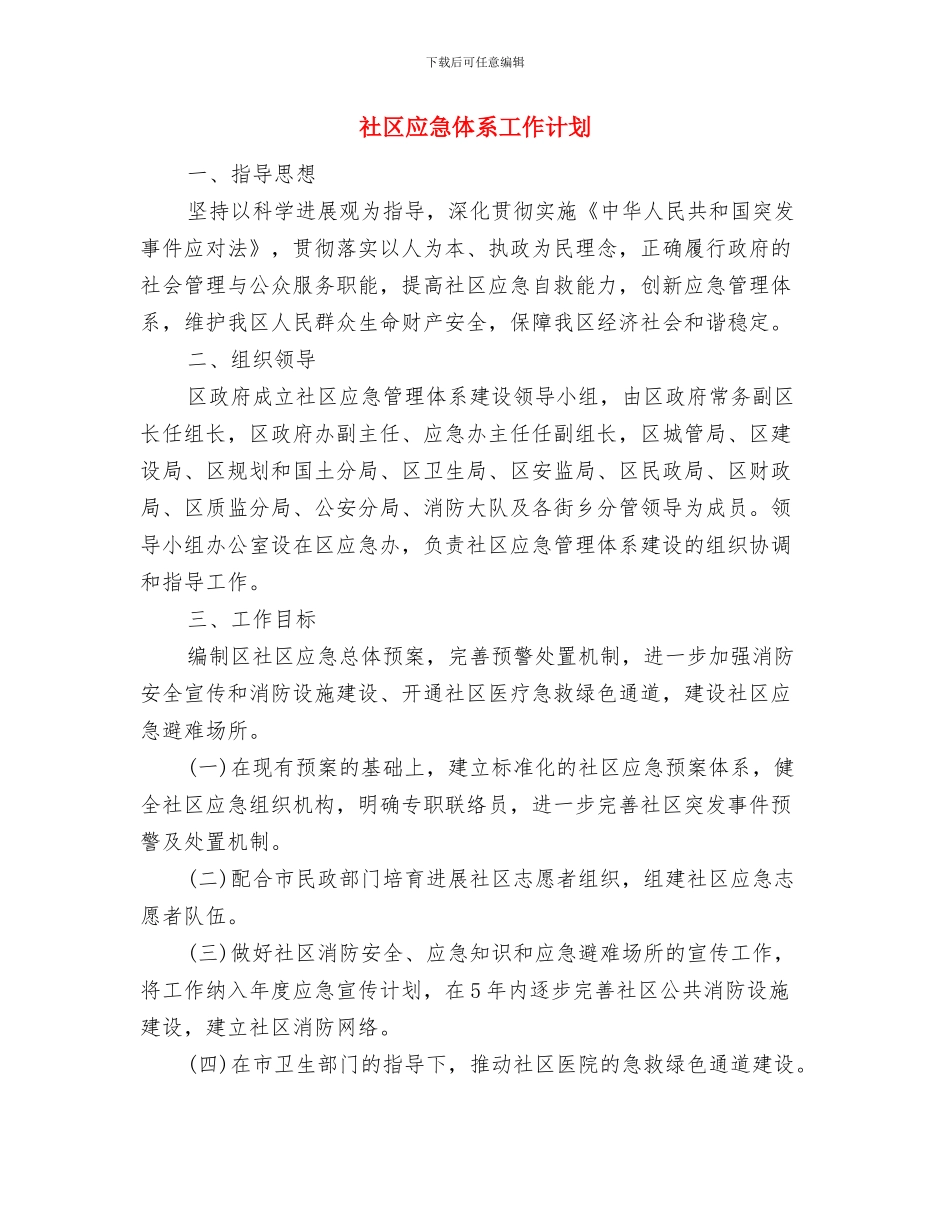 下载后可任意编辑

社区应急体系工作计划

一、指导思想

坚持以科学进展观为指导，深化贯彻实施《中华人民共和国突发事件应对法》，贯彻落实以人为本、执政为民理念，正确履行政府的社会管理与公众服务职能，提高社区应急自救能力，创新应急管理体系，维护我区人民群众生命财产安全，保障我区经济社会和谐稳定。

二、组织领导

区政府成立社区应急管理体系建设领导小组，由区政府常务副区长任组长，区政府办副主任、应急办主任任副组长，区城管局、区建设局、区规划和国土分局、区卫生局、区安监局、区民政局、区财政局、区质监分局、公安分局、消防大队及各街乡分管领导为成员。领导小组办公室设在区应急办，负责社区应急管理体系建设的组织协调和指导工作。

三、工作目标

编制区社区应急总体预案，完善预警处置机制，进一步加强消防安全宣传和消防设施建设、开通社区医疗急救绿色通道，建设社区应急避难场所。

(一)在现有预案的基础上，建立标准化的社区应急预案体系，健全社区应急组织机构，明确专职联络员，进一步完善社区突发事件预警及处置机制。

(二)配合市民政部门培育进展社区志愿者组织，组建社区应急志愿者队伍。

(三)做好社区消防安全、应急知识和应急避难场所的宣传工作，将工作纳入年度应急宣传计划，在5年内逐步完善社区公共消防设施建设，建立社区消防网络。

(四)在市卫生部门的指导下，推动社区医院的急救绿色通道建设。